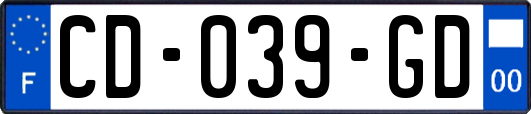 F
CD-039-GD
00